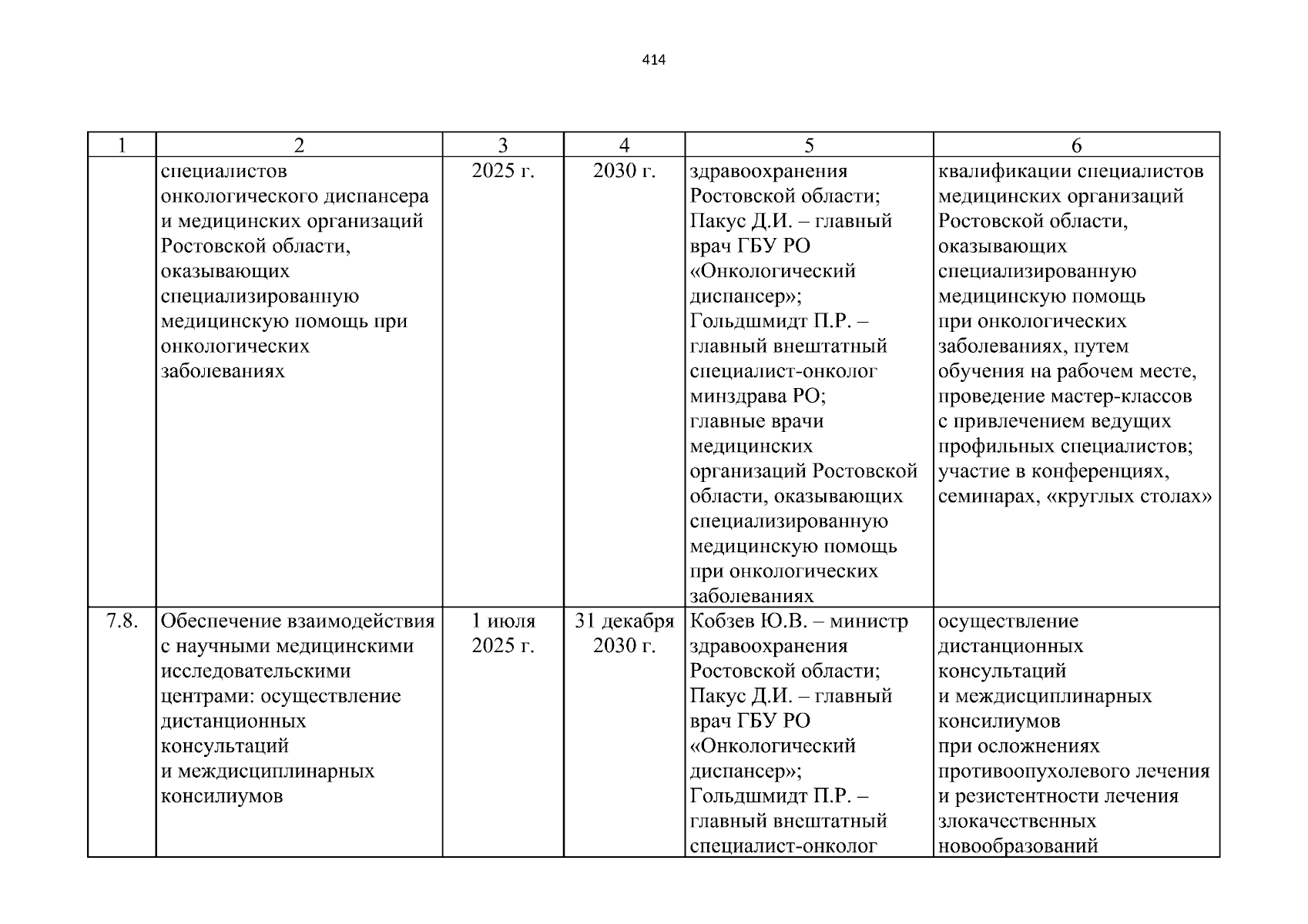 414

| 1 | 2 | 3 | 4 | 5 | 6 |
|---|---|---|---|---|---|
| | специалистов онкологического диспансера и медицинских организаций Ростовской области, оказывающих специализированную медицинскую помощь при онкологических заболеваниях | 2025 г. | 2030 г. | здравоохранения Ростовской области; Пакус Д.И. – главный врач ГБУ РО «Онкологический диспансер»; Гольдшмидт П.Р. – главный внештатный специалист-онколог минздрава РО; главные врачи медицинских организаций Ростовской области, оказывающих специализированную медицинскую помощь при онкологических заболеваниях | квалификации специалистов медицинских организаций Ростовской области, оказывающих специализированную медицинскую помощь при онкологических заболеваниях, путем обучения на рабочем месте, проведение мастер-классов с привлечением ведущих профильных специалистов; участие в конференциях, семинарах, «круглых столах» |
| 7.8. | Обеспечение взаимодействия с научными медицинскими исследовательскими центрами: осуществление дистанционных консультаций и междисциплинарных консилиумов | 1 июля 2025 г. | 31 декабря 2030 г. | Кобзев Ю.В. – министр здравоохранения Ростовской области; Пакус Д.И. – главный врач ГБУ РО «Онкологический диспансер»; Гольдшмидт П.Р. – главный внештатный специалист-онколог | осуществление дистанционных консультаций и междисциплинарных консилиумов при осложнениях противоопухолевого лечения и резистентности лечения злокачественных новообразований |